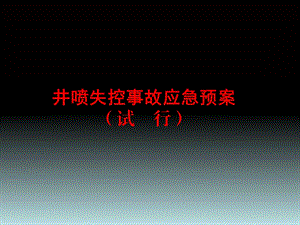 井喷失控事故应急预案
（试　行）